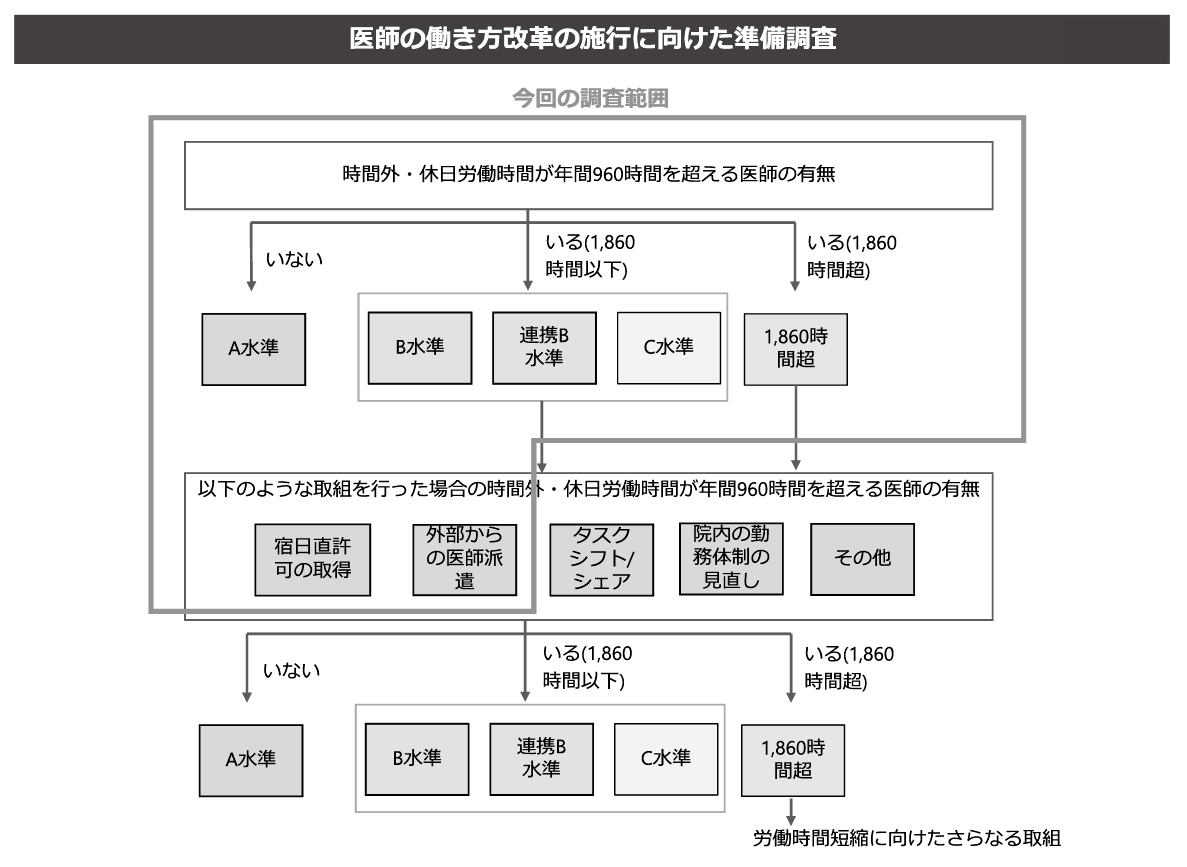 医師の働き方改革の施行に向けた準備調査

今回の調査範囲

時間外・休日労働時間が年間960時間を超える医師の有無

いない

いる(1,860時間以下)

いる(1,860時間超)

A水準

B水準

連携B水準

C水準

1,860時間超

以下のような取組を行った場合の時間外・休日労働時間が年間960時間を超える医師の有無

宿日直許可の取得

外部からの医師派遣

タスクシフト/シェア

院内の勤務体制の見直し

その他

いない

いる(1,860時間以下)

いる(1,860時間超)

A水準

B水準

連携B水準

C水準

1,860時間超

労働時間短縮に向けたさらなる取組